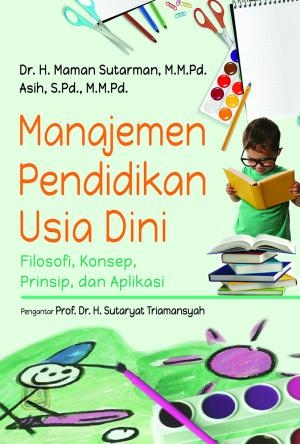 Dr. H. Maman Sutarman, M.M.Pd.
Asih, S.Pd., M.M.Pd.

Manajemen Pendidikan Usia Dini

Filosofi, Konsep, Prinsip, dan Aplikasi

Pengantar Prof. Dr. H. Sutaryat Triamansyah